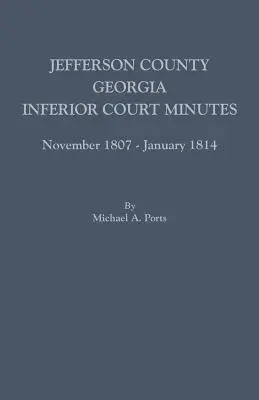 JEFFERSON COUNTY
GEORGIA
INFERIOR COURT MINUTES

November 1807 - January 1814

By
Michael A. Ports